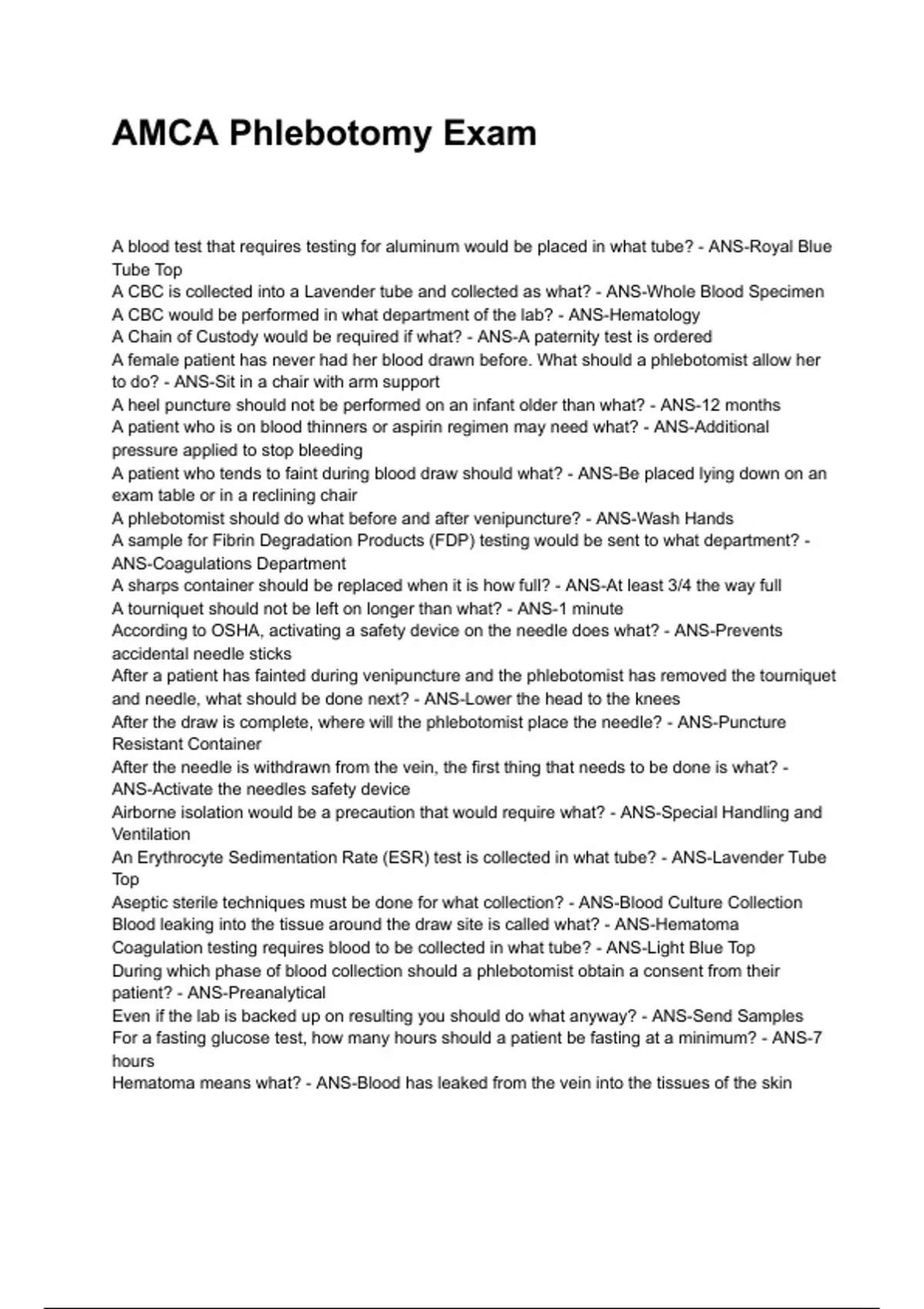 AMCA Phlebotomy Exam

A blood test that requires testing for aluminum would be placed in what tube? - ANS-Royal Blue Tube Top
A CBC is collected into a Lavender tube and collected as what? - ANS-Whole Blood Specimen
A CBC would be performed in what department of the lab? - ANS-Hematology
A Chain of Custody would be required if what? - ANS-A paternity test is ordered
A female patient has never had her blood drawn before. What should a phlebotomist allow her to do? - ANS-Sit in a chair with arm support
A heel puncture should not be performed on an infant older than what? - ANS-12 months
A patient who is on blood thinners or aspirin regimen may need what? - ANS-Additional pressure applied to stop bleeding
A patient who tends to faint during blood draw should what? - ANS-Be placed lying down on an exam table or in a reclining chair
A phlebotomist should do what before and after venipuncture? - ANS-Wash Hands
A sample for Fibrin Degradation Products (FDP) testing would be sent to what department? - ANS-Coagulations Department
A sharps container should be replaced when it is how full? - ANS-At least 3/4 the way full
A tourniquet should not be left on longer than what? - ANS-1 minute
According to OSHA, activating a safety device on the needle does what? - ANS-Prevents accidental needle sticks
After a patient has fainted during venipuncture and the phlebotomist has removed the tourniquet and needle, what should be done next? - ANS-Lower the head to the knees
After the draw is complete, where will the phlebotomist place the needle? - ANS-Puncture Resistant Container
After the needle is withdrawn from the vein, the first thing that needs to be done is what? - ANS-Activate the needles safety device
Airborne isolation would be a precaution that would require what? - ANS-Special Handling and Ventilation
An Erythrocyte Sedimentation Rate (ESR) test is collected in what tube? - ANS-Lavender Tube Top
Aseptic sterile techniques must be done for what collection? - ANS-Blood Culture Collection
Blood leaking into the tissue around the draw site is called what? - ANS-Hematoma
Coagulation testing requires blood to be collected in what tube? - ANS-Light Blue Top
During which phase of blood collection should a phlebotomist obtain a consent from their patient? - ANS-Preanalytical
Even if the lab is backed up on resulting you should do what anyway? - ANS-Send Samples
For a fasting glucose test, how many hours should a patient be fasting at a minimum? - ANS-7 hours
Hematoma means what? - ANS-Blood has leaked from the vein into the tissues of the skin